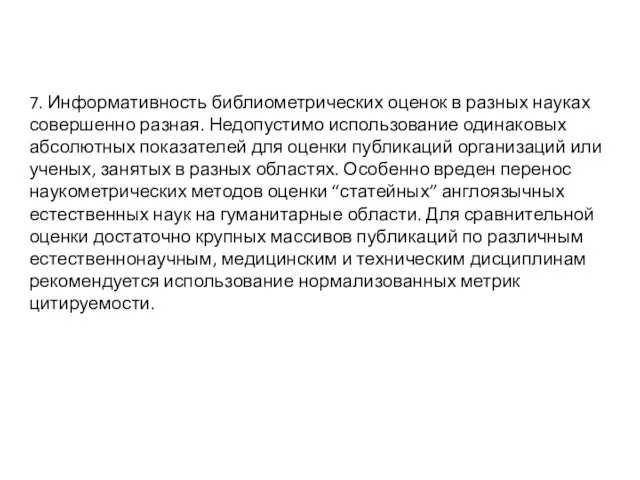 7. Информативность библиометрических оценок в разных науках совершенно разная. Недопустимо использование одинаковых абсолютных показателей для оценки публикаций организаций или ученых, занятых в разных областях. Особенно вреден перенос наукометрических методов оценки “статейных” англоязычных естественных наук на гуманитарные области. Для сравнительной оценки достаточно крупных массивов публикаций по различным естественнонаучным, медицинским и техническим дисциплинам рекомендуется использование нормализованных метрик цитируемости.